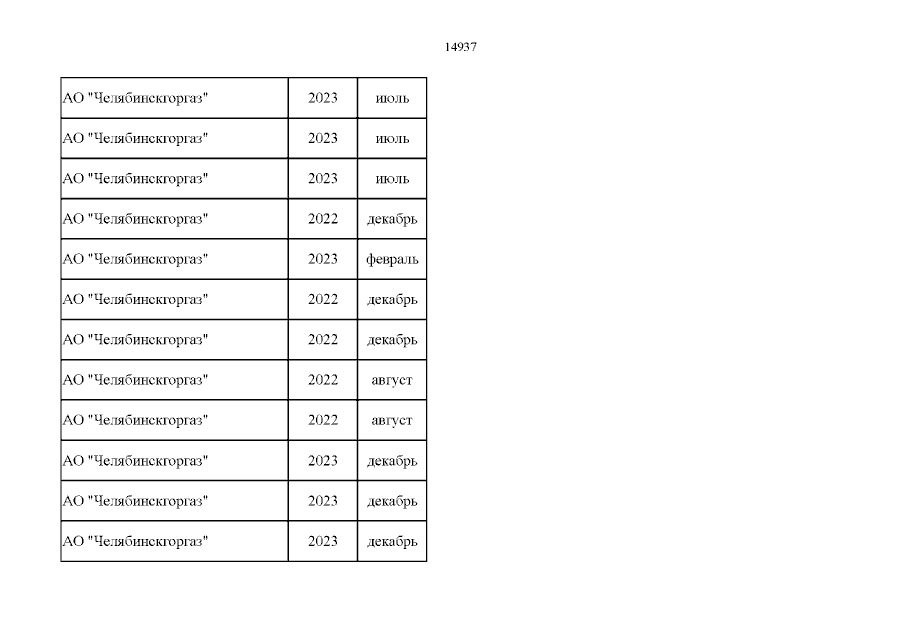 14937

| АО "Челябинскгоргаз" | 2023 | июль |
|---|---|---|
| АО "Челябинскгоргаз" | 2023 | июль |
| АО "Челябинскгоргаз" | 2023 | июль |
| АО "Челябинскгоргаз" | 2022 | декабрь |
| АО "Челябинскгоргаз" | 2023 | февраль |
| АО "Челябинскгоргаз" | 2022 | декабрь |
| АО "Челябинскгоргаз" | 2022 | декабрь |
| АО "Челябинскгоргаз" | 2022 | август |
| АО "Челябинскгоргаз" | 2022 | август |
| АО "Челябинскгоргаз" | 2023 | декабрь |
| АО "Челябинскгоргаз" | 2023 | декабрь |
| АО "Челябинскгоргаз" | 2023 | декабрь |